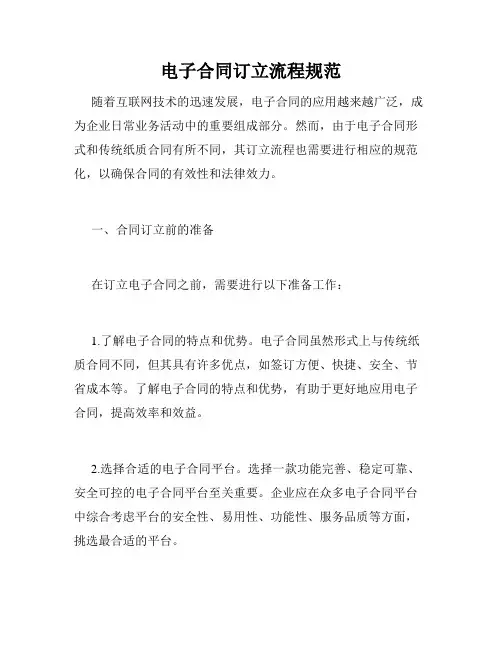 电子合同订立流程规范

随着互联网技术的迅速发展，电子合同的应用越来越广泛，成为企业日常业务活动中的重要组成部分。然而，由于电子合同形式和传统纸质合同有所不同，其订立流程也需要进行相应的规范化，以确保合同的有效性和法律效力。

一、合同订立前的准备

在订立电子合同之前，需要进行以下准备工作：

1.了解电子合同的特点和优势。电子合同虽然形式上与传统纸质合同不同，但其具有许多优点，如签订方便、快捷、安全、节省成本等。了解电子合同的特点和优势，有助于更好地应用电子合同，提高效率和效益。

2.选择合适的电子合同平台。选择一款功能完善、稳定可靠、安全可控的电子合同平台至关重要。企业应在众多电子合同平台中综合考虑平台的安全性、易用性、功能性、服务品质等方面，挑选最合适的平台。